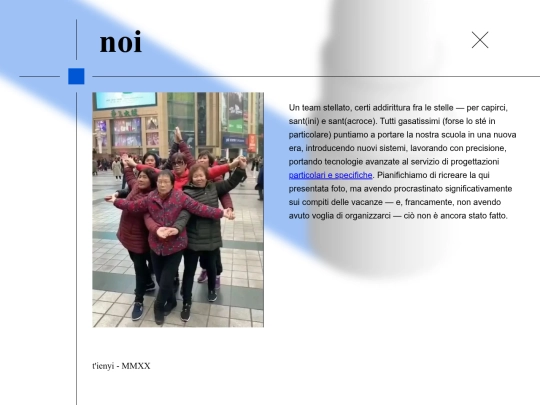 noi

Un team stellato, certi addirittura fra le stelle — per capirci, sant(ini) e sant(acroce). Tutti gasatissimi (forse lo sté in particolare) puntiamo a portare la nostra scuola in una nuova era, introducendo nuovi sistemi, lavorando con precisione, portando tecnologie avanzate al servizio di progettazioni particolari e specifiche. Pianifichiamo di ricreare la qui presentata foto, ma avendo procrastinato significativamente sui compiti delle vacanze — e, francamente, non avendo avuto voglia di organizzarci — ciò non è ancora stato fatto.

t'ienyi - MMXX